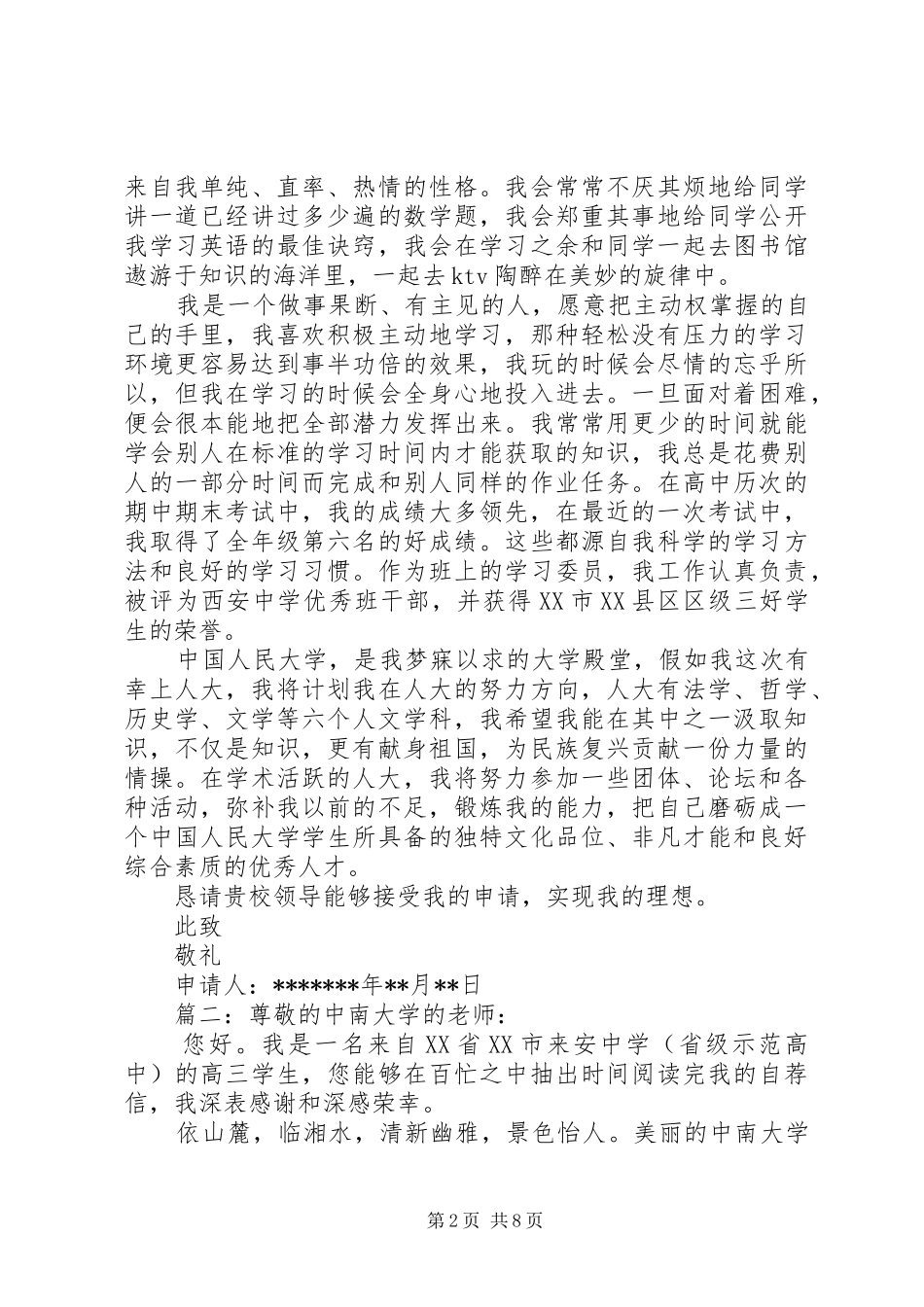 来自我单纯、直率、热情的性格。我会常常不厌其烦地给同学讲一道已经讲过多少遍的数学题，我会郑重其事地给同学公开我学习英语的最佳诀窍，我会在学习之余和同学一起去图书馆遨游于知识的海洋里，一起去ktv陶醉在美妙的旋律中。

我是一个做事果断、有主见的人，愿意把主动权掌握的自己的手里，我喜欢积极主动地学习，那种轻松没有压力的学习环境更容易达到事半功倍的效果，我玩的时候会尽情的忘乎所以，但我在学习的时候会全身心地投入进去。一旦面对着困难，便会很本能地把全部潜力发挥出来。我常常用更少的时间就能学会别人在标准的学习时间内才能获取的知识，我总是花费别人的一部分时间而完成和别人同样的作业任务。在高中历次的期中期末考试中，我的成绩大多领先，在最近的一次考试中，我取得了全年级第六名的好成绩。这些都源自我科学的学习方法和良好的学习习惯。作为班上的学习委员，我工作认真负责，被评为西安中学优秀班干部，并获得XX市XX县区区级三好学生的荣誉。

中国人民大学，是我梦寐以求的大学殿堂，假如我这次有幸上人大，我将计划我在人大的努力方向，人大有法学、哲学、历史学、文学等六个人文学科，我希望我能在其中之一汲取知识，不仅是知识，更有献身祖国，为民族复兴贡献一份力量的情操。在学术活跃的人大，我将努力参加一些团体、论坛和各种活动，弥补我以前的不足，锻炼我的能力，把自己磨砺成一个中国人民大学学生所具备的独特文化品位、非凡才能和良好综合素质的优秀人才。

恳请贵校领导能够接受我的申请，实现我的理想。

此致

敬礼

申请人：*******年**月**日

篇二：尊敬的中南大学的老师：

您好。我是一名来自XX省XX市来安中学（省级示范高中）的高三学生，您能够在百忙之中抽出时间阅读完我的自荐信，我深表感谢和深感荣幸。

依山麓，临湘水，清新幽雅，景色怡人。美丽的中南大学

第2页 共8页